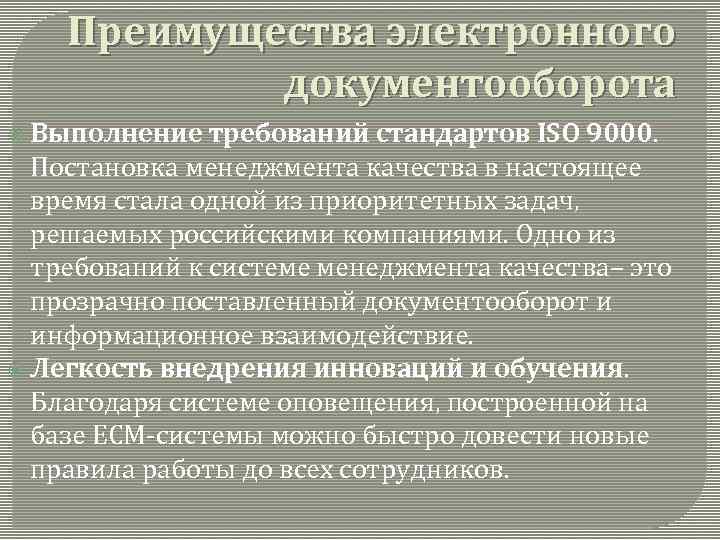 Преимущества электронного документооборота

Выполнение требований стандартов ISO 9000. Постановка менеджмента качества в настоящее время стала одной из приоритетных задач, решаемых российскими компаниями. Одно из требований к системе менеджмента качества– это прозрачно поставленный документооборот и информационное взаимодействие.

Легкость внедрения инноваций и обучения. Благодаря системе оповещения, построенной на базе ECM-системы можно быстро довести новые правила работы до всех сотрудников.